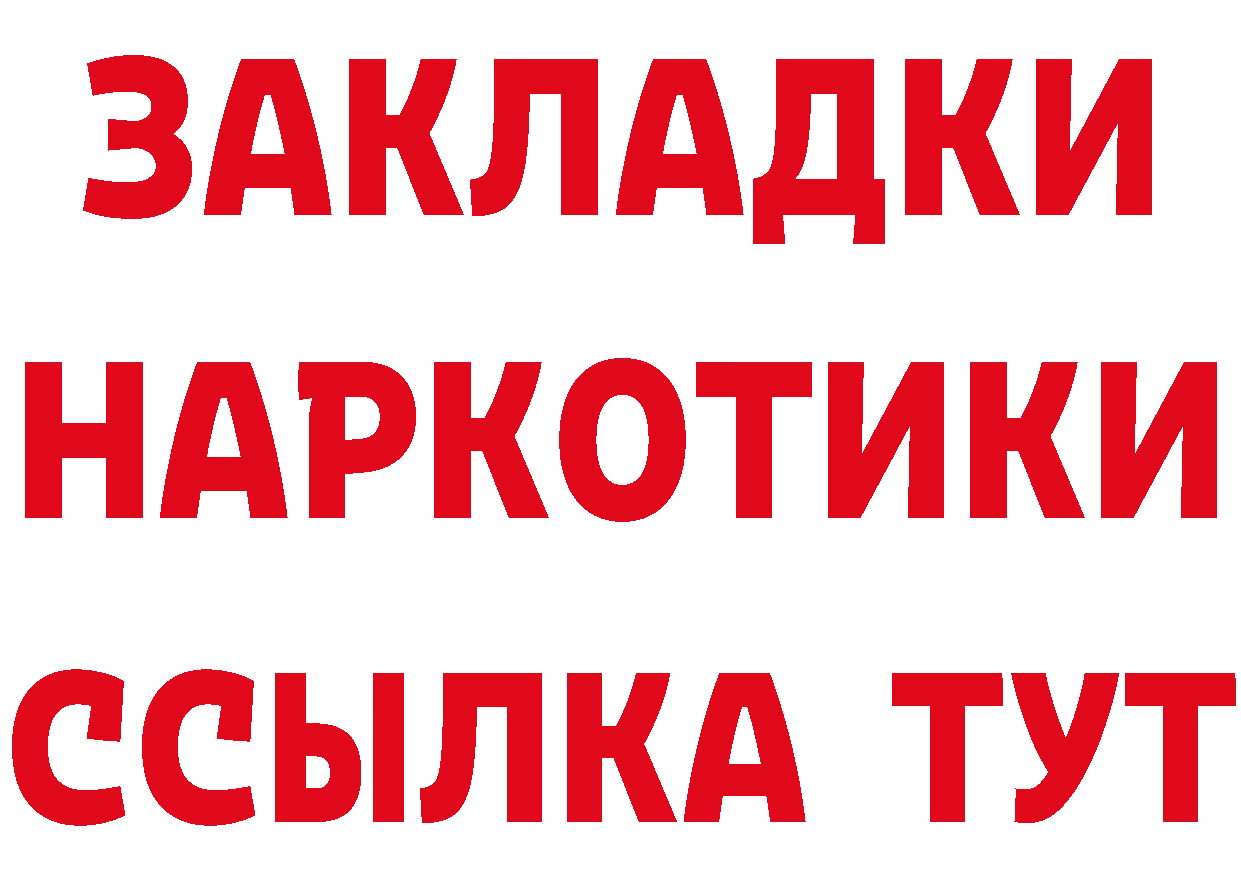 ЗАКЛАДКИ НАРКОТИКИ ССЫЛКА ТУТ